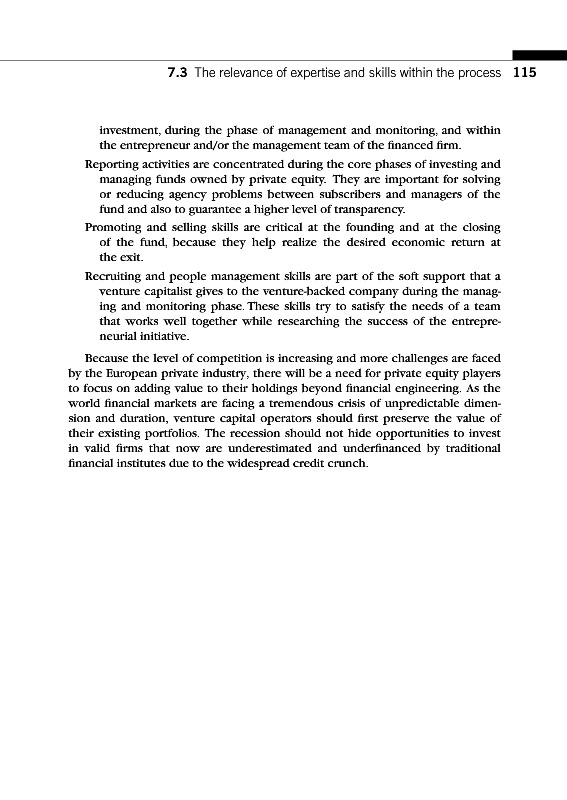 7.3 The relevance of expertise and skills within the process 115

investment, during the phase of management and monitoring, and within the entrepreneur and/or the management team of the financed firm.

Reporting activities are concentrated during the core phases of investing and managing funds owned by private equity. They are important for solving or reducing agency problems between subscribers and managers of the fund and also to guarantee a higher level of transparency.

Promoting and selling skills are critical at the founding and at the closing of the fund, because they help realize the desired economic return at the exit.

Recruiting and people management skills are part of the soft support that a venture capitalist gives to the venture-backed company during the managing and monitoring phase. These skills try to satisfy the needs of a team that works well together while researching the success of the entrepreneurial initiative.

Because the level of competition is increasing and more challenges are faced by the European private industry, there will be a need for private equity players to focus on adding value to their holdings beyond financial engineering. As the world financial markets are facing a tremendous crisis of unpredictable dimension and duration, venture capital operators should first preserve the value of their existing portfolios. The recession should not hide opportunities to invest in valid firms that now are underestimated and underfinanced by traditional financial institutes due to the widespread credit crunch.